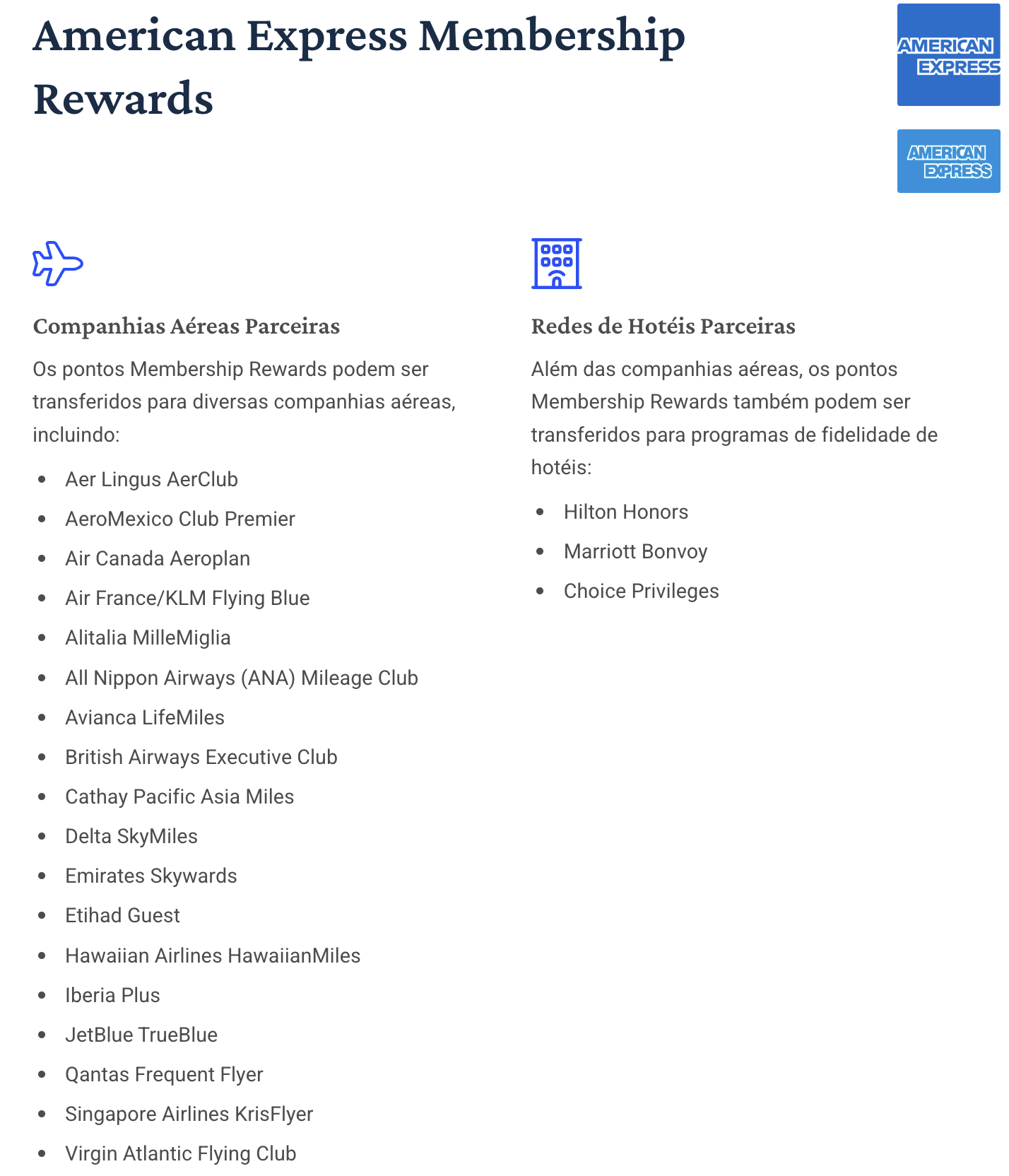 American Express Membership Rewards

AMERICAN EXPRESS

AMERICAN EXPRESS

Companhias Aéreas Parceiras

Os pontos Membership Rewards podem ser transferidos para diversas companhias aéreas, incluindo:

- Aer Lingus AerClub
- AeroMexico Club Premier
- Air Canada Aeroplan
- Air France/KLM Flying Blue
- Alitalia MilleMiglia
- All Nippon Airways (ANA) Mileage Club
- Avianca LifeMiles
- British Airways Executive Club
- Cathay Pacific Asia Miles
- Delta SkyMiles
- Emirates Skywards
- Etihad Guest
- Hawaiian Airlines HawaiianMiles
- Iberia Plus
- JetBlue TrueBlue
- Qantas Frequent Flyer
- Singapore Airlines KrisFlyer
- Virgin Atlantic Flying Club

Redes de Hotéis Parceiras

Além das companhias aéreas, os pontos Membership Rewards também podem ser transferidos para programas de fidelidade de hotéis:

- Hilton Honors
- Marriott Bonvoy
- Choice Privileges